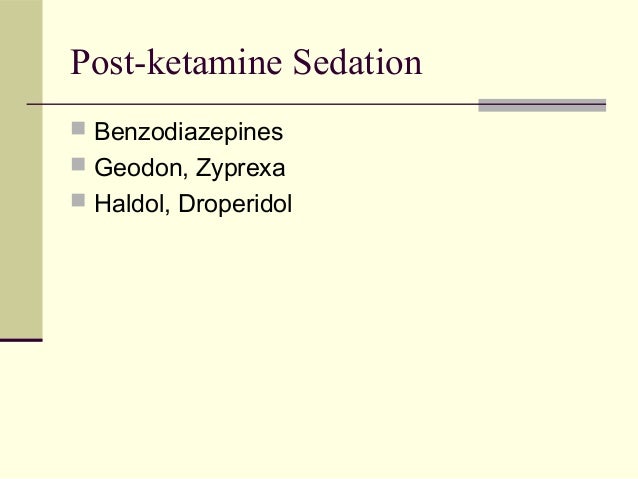 Post-ketamine Sedation

• Benzodiazepines
• Geodon, Zyprexa
• Haldol, Droperidol